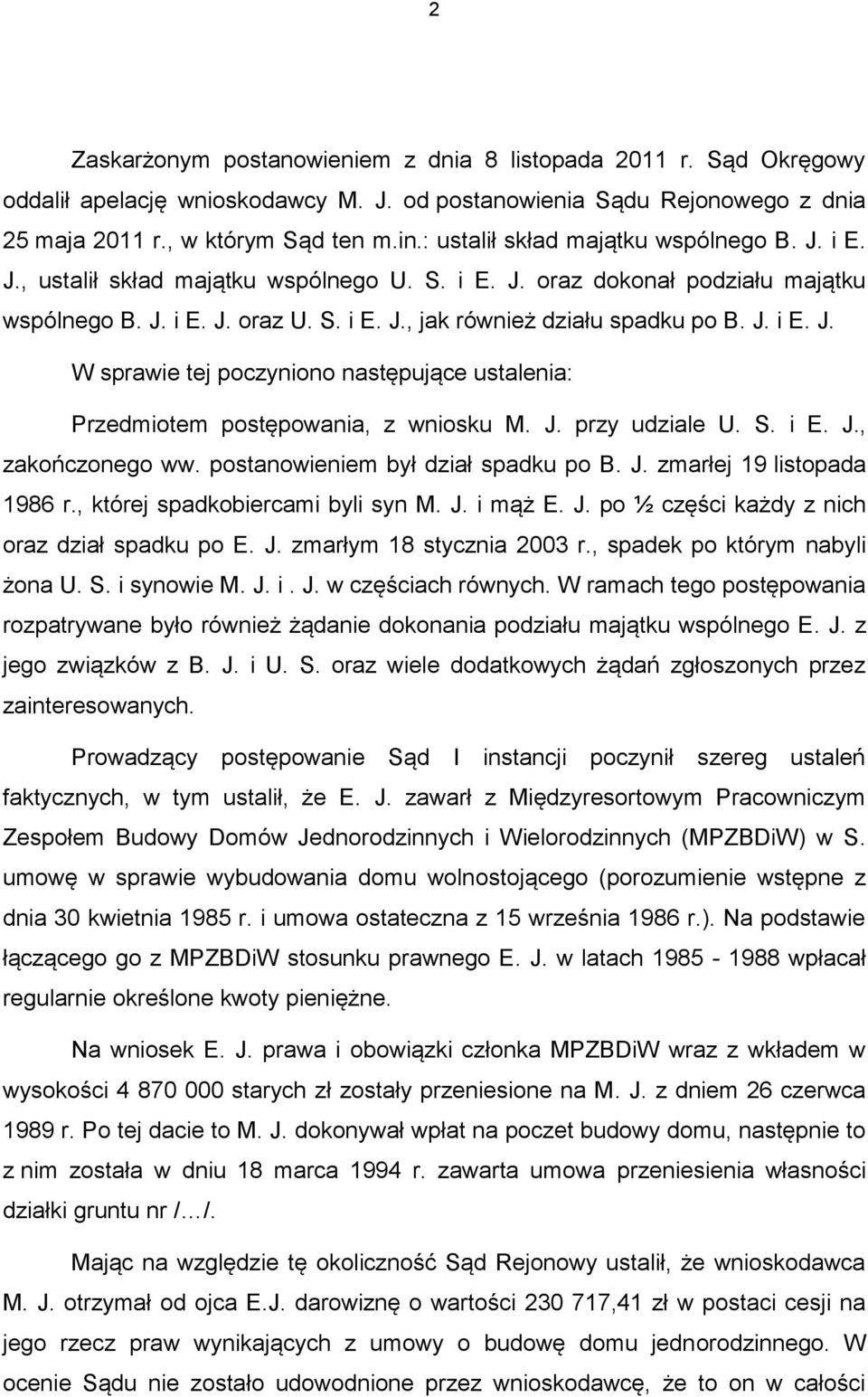 2

Zaskarżonym postanowieniem z dnia 8 listopada 2011 r. Sąd Okręgowy oddalił apelację wnioskodawcy M. J. od postanowienia Sądu Rejonowego z dnia 25 maja 2011 r., w którym Sąd ten m.in.: ustalił skład majątku wspólnego B. J. i E. J., ustalił skład majątku wspólnego U. S. i E. J. oraz dokonał podziału majątku wspólnego B. J. i E. J. oraz U. S. i E. J., jak również działu spadku po B. J. i E. J.

W sprawie tej poczyniono następujące ustalenia:

Przedmiotem postępowania, z wniosku M. J. przy udziale U. S. i E. J., zakończonego ww. postanowieniem był dział spadku po B. J. zmarłej 19 listopada 1986 r., której spadkobiercami byli syn M. J. i mąż E. J. po ½ części każdy z nich oraz dział spadku po E. J. zmarłym 18 stycznia 2003 r., spadek po którym nabyli żona U. S. i synowie M. J. i . J. w częściach równych. W ramach tego postępowania rozpatrywane było również żądanie dokonania podziału majątku wspólnego E. J. z jego związków z B. J. i U. S. oraz wiele dodatkowych żądań zgłoszonych przez zainteresowanych.

Prowadzący postępowanie Sąd I instancji poczynił szereg ustaleń faktycznych, w tym ustalił, że E. J. zawarł z Międzyresortowym Pracowniczym Zespołem Budowy Domów Jednorodzinnych i Wielorodzinnych (MPZBDiW) w S. umowę w sprawie wybudowania domu wolnostojącego (porozumienie wstępne z dnia 30 kwietnia 1985 r. i umowa ostateczna z 15 września 1986 r.). Na podstawie łączącego go z MPZBDiW stosunku prawnego E. J. w latach 1985 - 1988 wpłacał regularnie określone kwoty pieniężne.

Na wniosek E. J. prawa i obowiązki członka MPZBDiW wraz z wkładem w wysokości 4 870 000 starych zł zostały przeniesione na M. J. z dniem 26 czerwca 1989 r. Po tej dacie to M. J. dokonywał wpłat na poczet budowy domu, następnie to z nim została w dniu 18 marca 1994 r. zawarta umowa przeniesienia własności działki gruntu nr /…/.

Mając na względzie tę okoliczność Sąd Rejonowy ustalił, że wnioskodawca M. J. otrzymał od ojca E.J. darowiznę o wartości 230 717,41 zł w postaci cesji na jego rzecz praw wynikających z umowy o budowę domu jednorodzinnego. W ocenie Sądu nie zostało udowodnione przez wnioskodawcę, że to on w całości